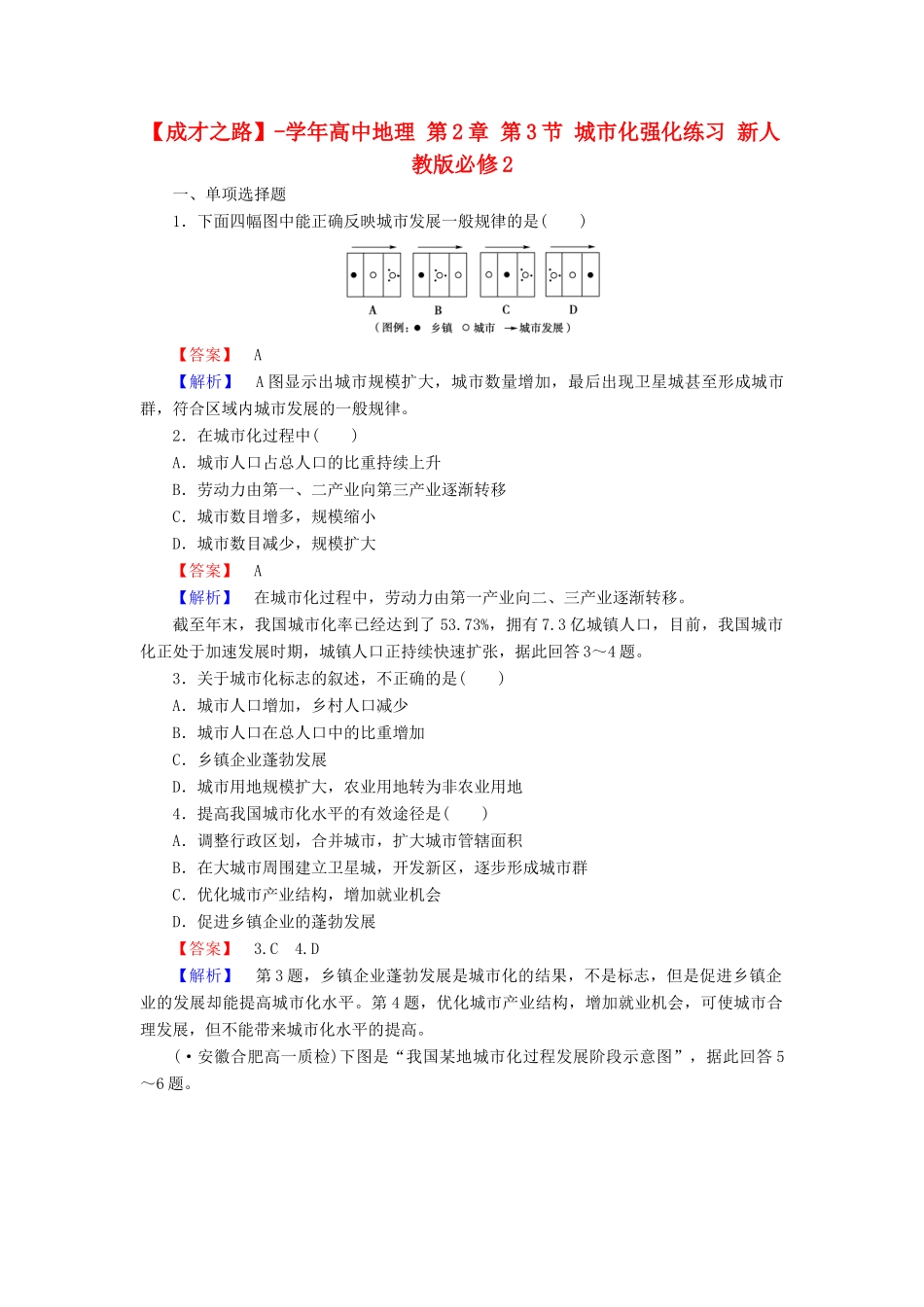 【成才之路】-学年高中地理 第2章 第3节 城市化强化练习 新人教版必修2

一、单项选择题

1．下面四幅图中能正确反映城市发展一般规律的是(　　)

A　B　C　D

（图例：● 乡镇　○ 城市　→ 城市发展）

【答案】　A

【解析】　A图显示出城市规模扩大，城市数量增加，最后出现卫星城甚至形成城市群，符合区域内城市发展的一般规律。

2．在城市化过程中(　　)

A．城市人口占总人口的比重持续上升

B．劳动力由第一、二产业向第三产业逐渐转移

C．城市数目增多，规模缩小

D．城市数目减少，规模扩大

【答案】　A

【解析】　在城市化过程中，劳动力由第一产业向二、三产业逐渐转移。

截至年末，我国城市化率已经达到了53.73%，拥有7.3亿城镇人口，目前，我国城市化正处于加速发展时期，城镇人口正持续快速扩张，据此回答3～4题。

3．关于城市化标志的叙述，不正确的是(　　)

A．城市人口增加，乡村人口减少

B．城市人口在总人口中的比重增加

C．乡镇企业蓬勃发展

D．城市用地规模扩大，农业用地转为非农业用地

4．提高我国城市化水平的有效途径是(　　)

A．调整行政区划，合并城市，扩大城市管辖面积

B．在大城市周围建立卫星城，开发新区，逐步形成城市群

C．优化城市产业结构，增加就业机会

D．促进乡镇企业的蓬勃发展

【答案】　3.C　4.D

【解析】　第3题，乡镇企业蓬勃发展是城市化的结果，不是标志，但是促进乡镇企业的发展却能提高城市化水平。第4题，优化城市产业结构，增加就业机会，可使城市合理发展，但不能带来城市化水平的提高。

(·安徽合肥高一质检)下图是“我国某地城市化过程发展阶段示意图”，据此回答5～6题。